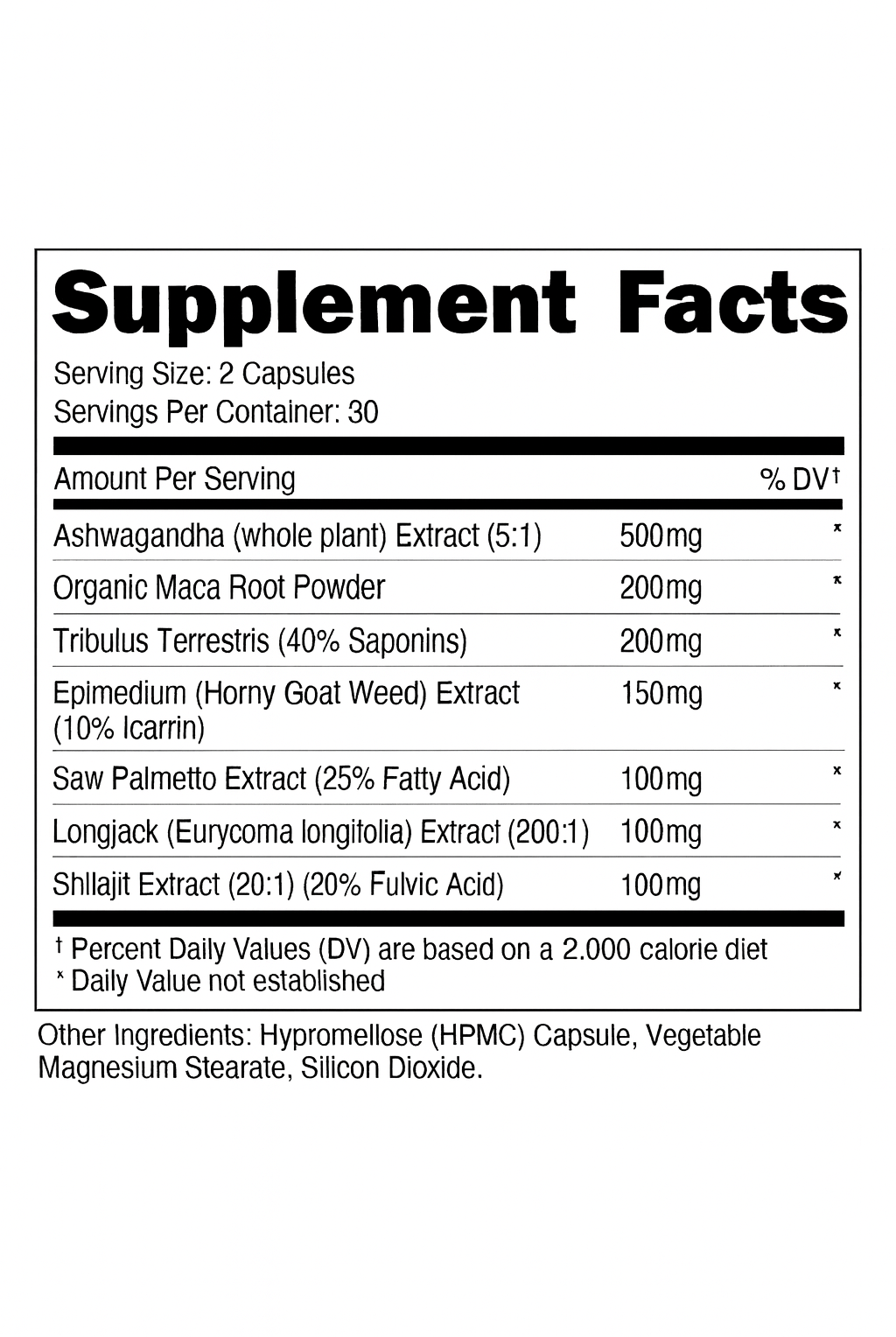 Supplement Facts

Serving Size: 2 Capsules
Servings Per Container: 30

| Amount Per Serving | | % DV† |
|---|---|---|
| Ashwagandha (whole plant) Extract (5:1) | 500mg | * |
| Organic Maca Root Powder | 200mg | * |
| Tribulus Terrestris (40% Saponins) | 200mg | * |
| Epimedium (Horny Goat Weed) Extract (10% Icarrin) | 150mg | * |
| Saw Palmetto Extract (25% Fatty Acid) | 100mg | * |
| Longjack (Eurycoma longitolia) Extract (200:1) | 100mg | * |
| Shllajit Extract (20:1) (20% Fulvic Acid) | 100mg | * |

† Percent Daily Values (DV) are based on a 2.000 calorie diet
* Daily Value not established

Other Ingredients: Hypromellose (HPMC) Capsule, Vegetable Magnesium Stearate, Silicon Dioxide.